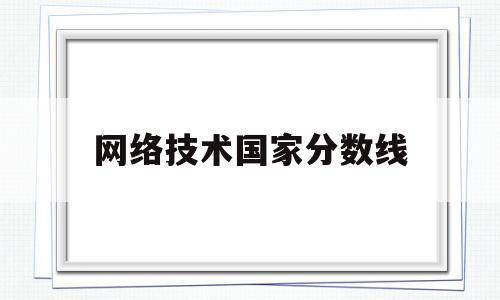 网络技术国家分数线